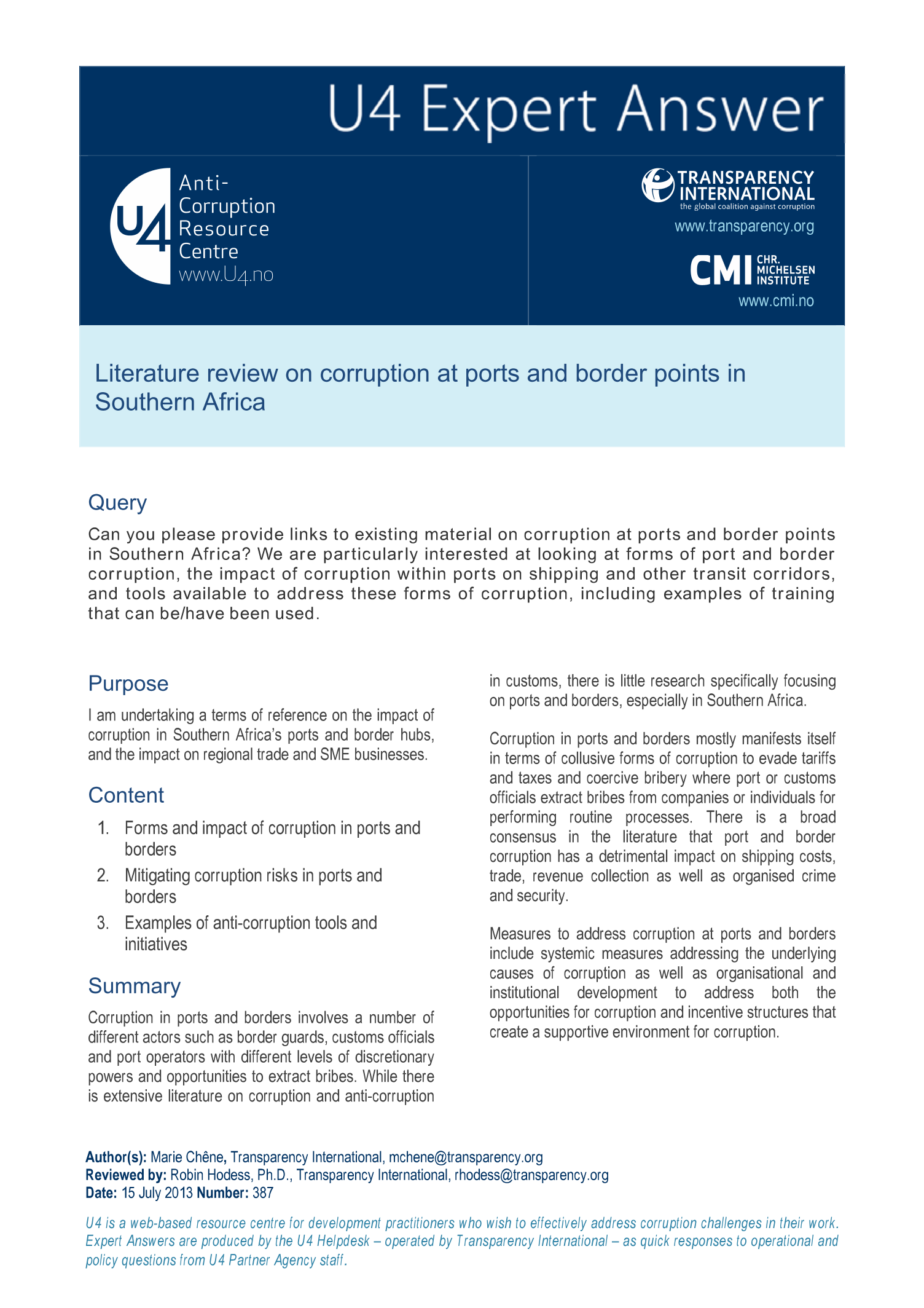 U4 Expert Answer

U4 Anti-Corruption Resource Centre
www.U4.no

TRANSPARENCY INTERNATIONAL
the global coalition against corruption
www.transparency.org

CMI CHR. MICHELSEN INSTITUTE
www.cmi.no

Literature review on corruption at ports and border points in Southern Africa

Query

Can you please provide links to existing material on corruption at ports and border points in Southern Africa? We are particularly interested at looking at forms of port and border corruption, the impact of corruption within ports on shipping and other transit corridors, and tools available to address these forms of corruption, including examples of training that can be/have been used.

Purpose

I am undertaking a terms of reference on the impact of corruption in Southern Africa's ports and border hubs, and the impact on regional trade and SME businesses.

Content

1. Forms and impact of corruption in ports and borders
2. Mitigating corruption risks in ports and borders
3. Examples of anti-corruption tools and initiatives

Summary

Corruption in ports and borders involves a number of different actors such as border guards, customs officials and port operators with different levels of discretionary powers and opportunities to extract bribes. While there is extensive literature on corruption and anti-corruption in customs, there is little research specifically focusing on ports and borders, especially in Southern Africa.

Corruption in ports and borders mostly manifests itself in terms of collusive forms of corruption to evade tariffs and taxes and coercive bribery where port or customs officials extract bribes from companies or individuals for performing routine processes. There is a broad consensus in the literature that port and border corruption has a detrimental impact on shipping costs, trade, revenue collection as well as organised crime and security.

Measures to address corruption at ports and borders include systemic measures addressing the underlying causes of corruption as well as organisational and institutional development to address both the opportunities for corruption and incentive structures that create a supportive environment for corruption.

Author(s): Marie Chêne, Transparency International, mchene@transparency.org
Reviewed by: Robin Hodess, Ph.D., Transparency International, rhodess@transparency.org
Date: 15 July 2013 Number: 387

U4 is a web-based resource centre for development practitioners who wish to effectively address corruption challenges in their work. Expert Answers are produced by the U4 Helpdesk – operated by Transparency International – as quick responses to operational and policy questions from U4 Partner Agency staff.